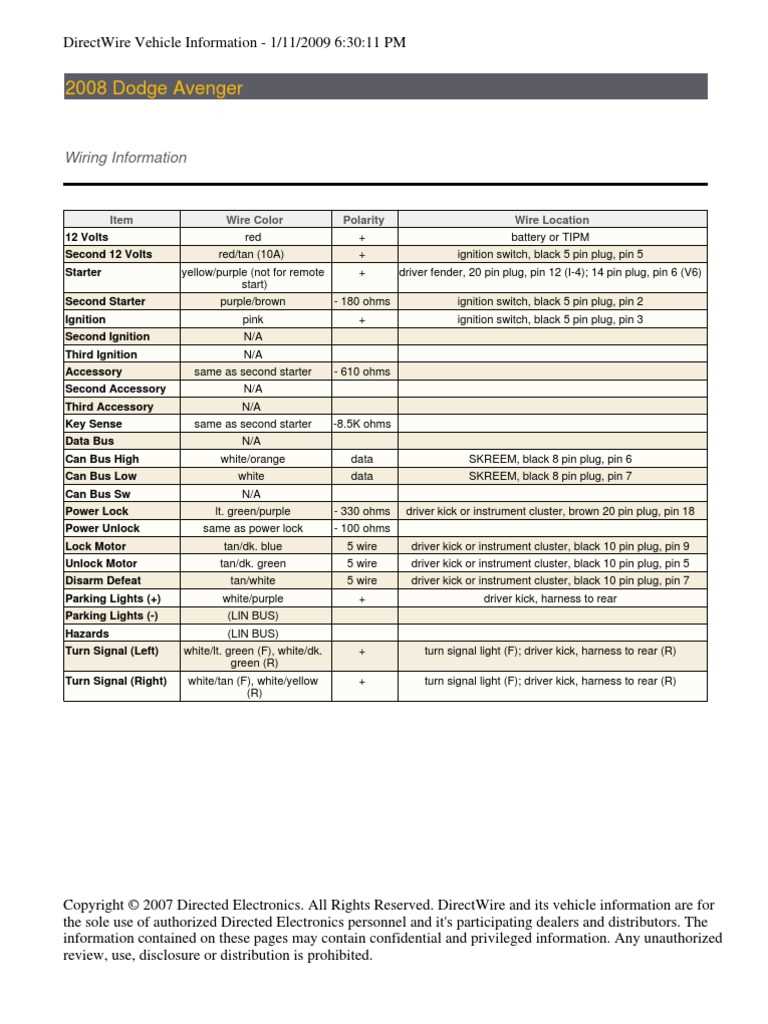 DirectWire Vehicle Information - 1/11/2009 6:30:11 PM

2008 Dodge Avenger

Wiring Information

| Item | Wire Color | Polarity | Wire Location |
|---|---|---|---|
| 12 Volts | red | + | battery or TIPM |
| Second 12 Volts | red/tan (10A) | + | ignition switch, black 5 pin plug, pin 5 |
| Starter | yellow/purple (not for remote start) | + | driver fender, 20 pin plug, pin 12 (I-4); 14 pin plug, pin 6 (V6) |
| Second Starter | purple/brown | - 180 ohms | ignition switch, black 5 pin plug, pin 2 |
| Ignition | pink | + | ignition switch, black 5 pin plug, pin 3 |
| Second Ignition | N/A | | |
| Third Ignition | N/A | | |
| Accessory | same as second starter | - 610 ohms | |
| Second Accessory | N/A | | |
| Third Accessory | N/A | | |
| Key Sense | same as second starter | -8.5K ohms | |
| Data Bus | N/A | | |
| Can Bus High | white/orange | data | SKREEM, black 8 pin plug, pin 6 |
| Can Bus Low | white | data | SKREEM, black 8 pin plug, pin 7 |
| Can Bus Sw | N/A | | |
| Power Lock | lt. green/purple | - 330 ohms | driver kick or instrument cluster, brown 20 pin plug, pin 18 |
| Power Unlock | same as power lock | - 100 ohms | |
| Lock Motor | tan/dk. blue | 5 wire | driver kick or instrument cluster, black 10 pin plug, pin 9 |
| Unlock Motor | tan/dk. green | 5 wire | driver kick or instrument cluster, black 10 pin plug, pin 5 |
| Disarm Defeat | tan/white | 5 wire | driver kick or instrument cluster, black 10 pin plug, pin 7 |
| Parking Lights (+) | white/purple | + | driver kick, harness to rear |
| Parking Lights (-) | (LIN BUS) | | |
| Hazards | (LIN BUS) | | |
| Turn Signal (Left) | white/lt. green (F), white/dk. green (R) | + | turn signal light (F); driver kick, harness to rear (R) |
| Turn Signal (Right) | white/tan (F), white/yellow (R) | + | turn signal light (F); driver kick, harness to rear (R) |

Copyright © 2007 Directed Electronics. All Rights Reserved. DirectWire and its vehicle information are for the sole use of authorized Directed Electronics personnel and it's participating dealers and distributors. The information contained on these pages may contain confidential and privileged information. Any unauthorized review, use, disclosure or distribution is prohibited.